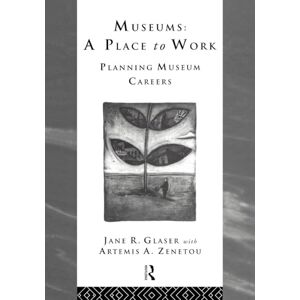 MUSEUMS:
A PLACE to WORK

PLANNING MUSEUM CAREERS

JANE R. GLASER with
ARTEMIS A. ZENETOU

R